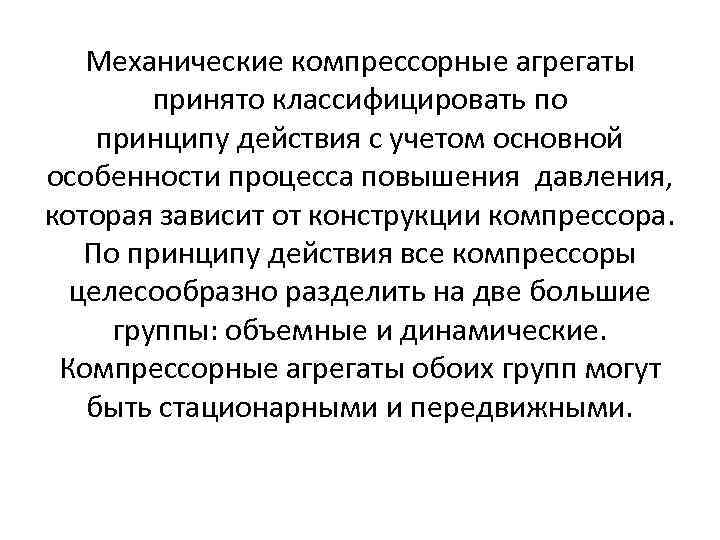 Механические компрессорные агрегаты принято классифицировать по принципу действия с учетом основной особенности процесса повышения давления, которая зависит от конструкции компрессора. По принципу действия все компрессоры целесообразно разделить на две большие группы: объемные и динамические. Компрессорные агрегаты обоих групп могут быть стационарными и передвижными.